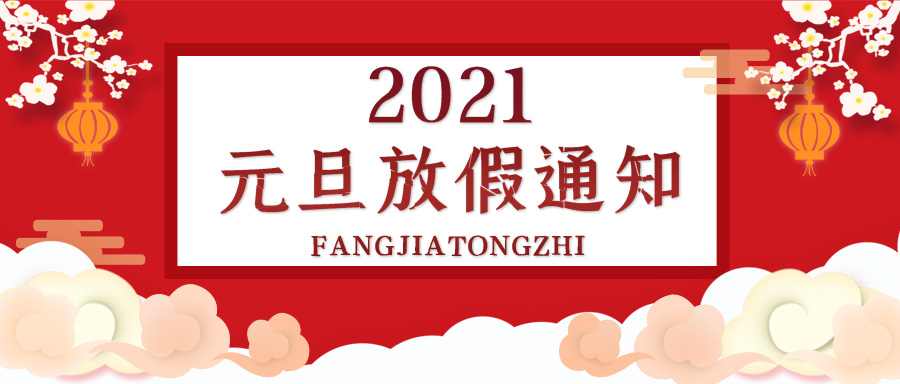 2021
元旦放假通知
FANGJIATONGZHI